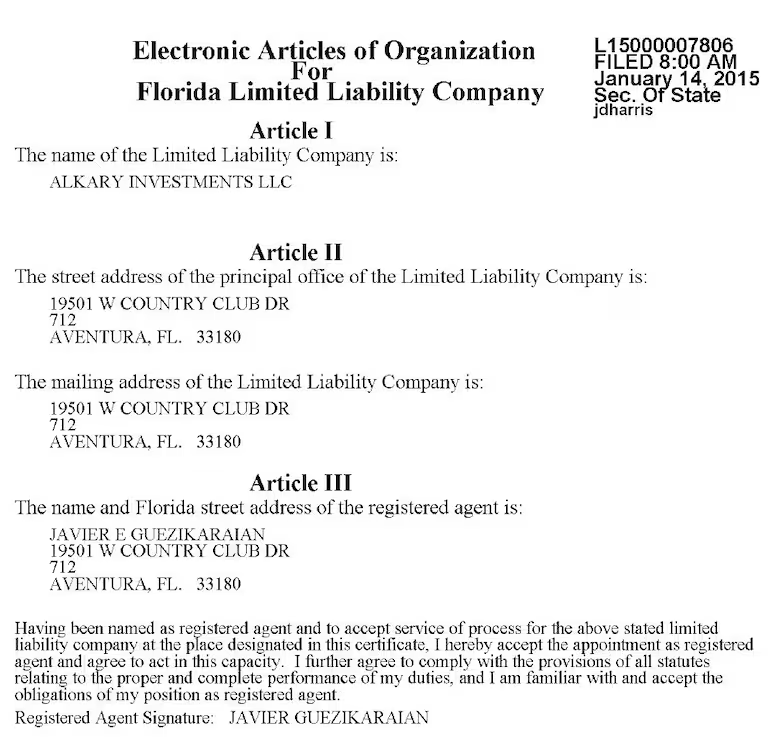 Electronic Articles of Organization
For
Florida Limited Liability Company

L15000007806
FILED 8:00 AM
January 14, 2015
Sec. Of State
jdharris

Article I
The name of the Limited Liability Company is:
ALKARY INVESTMENTS LLC

Article II
The street address of the principal office of the Limited Liability Company is:
19501 W COUNTRY CLUB DR
712
AVENTURA, FL. 33180

The mailing address of the Limited Liability Company is:
19501 W COUNTRY CLUB DR
712
AVENTURA, FL. 33180

Article III
The name and Florida street address of the registered agent is:
JAVIER E GUEZIKARAIAN
19501 W COUNTRY CLUB DR
712
AVENTURA, FL. 33180

Having been named as registered agent and to accept service of process for the above stated limited liability company at the place designated in this certificate, I hereby accept the appointment as registered agent and agree to act in this capacity. I further agree to comply with the provisions of all statutes relating to the proper and complete performance of my duties, and I am familiar with and accept the obligations of my position as registered agent.

Registered Agent Signature: JAVIER GUEZIKARAIAN